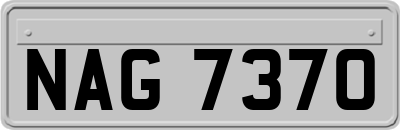 NAG 7370